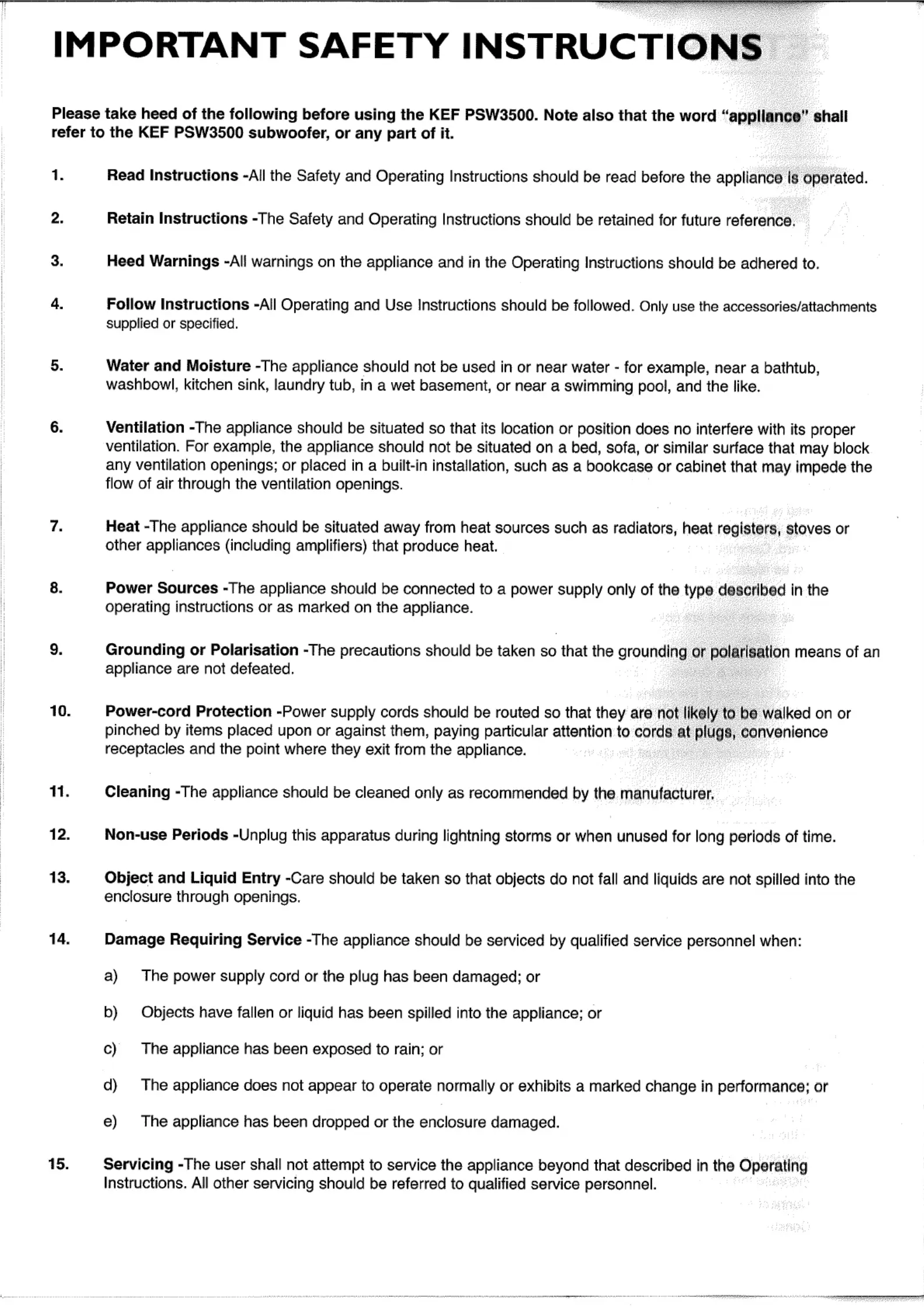 IMPORTANT SAFETY INSTRUCTIONS

Please take heed of the following before using the KEF PSW3500. Note also that the word "appliance" shall refer to the KEF PSW3500 subwoofer, or any part of it.

1. Read Instructions -All the Safety and Operating Instructions should be read before the appliance is operated.

2. Retain Instructions -The Safety and Operating Instructions should be retained for future reference.

3. Heed Warnings -All warnings on the appliance and in the Operating Instructions should be adhered to.

4. Follow Instructions -All Operating and Use Instructions should be followed. Only use the accessories/attachments supplied or specified.

5. Water and Moisture -The appliance should not be used in or near water - for example, near a bathtub, washbowl, kitchen sink, laundry tub, in a wet basement, or near a swimming pool, and the like.

6. Ventilation -The appliance should be situated so that its location or position does no interfere with its proper ventilation. For example, the appliance should not be situated on a bed, sofa, or similar surface that may block any ventilation openings; or placed in a built-in installation, such as a bookcase or cabinet that may impede the flow of air through the ventilation openings.

7. Heat -The appliance should be situated away from heat sources such as radiators, heat registers, stoves or other appliances (including amplifiers) that produce heat.

8. Power Sources -The appliance should be connected to a power supply only of the type described in the operating instructions or as marked on the appliance.

9. Grounding or Polarisation -The precautions should be taken so that the grounding or polarisation means of an appliance are not defeated.

10. Power-cord Protection -Power supply cords should be routed so that they are not likely to be walked on or pinched by items placed upon or against them, paying particular attention to cords at plugs, convenience receptacles and the point where they exit from the appliance.

11. Cleaning -The appliance should be cleaned only as recommended by the manufacturer.

12. Non-use Periods -Unplug this apparatus during lightning storms or when unused for long periods of time.

13. Object and Liquid Entry -Care should be taken so that objects do not fall and liquids are not spilled into the enclosure through openings.

14. Damage Requiring Service -The appliance should be serviced by qualified service personnel when:

a) The power supply cord or the plug has been damaged; or

b) Objects have fallen or liquid has been spilled into the appliance; or

c) The appliance has been exposed to rain; or

d) The appliance does not appear to operate normally or exhibits a marked change in performance; or

e) The appliance has been dropped or the enclosure damaged.

15. Servicing -The user shall not attempt to service the appliance beyond that described in the Operating Instructions. All other servicing should be referred to qualified service personnel.